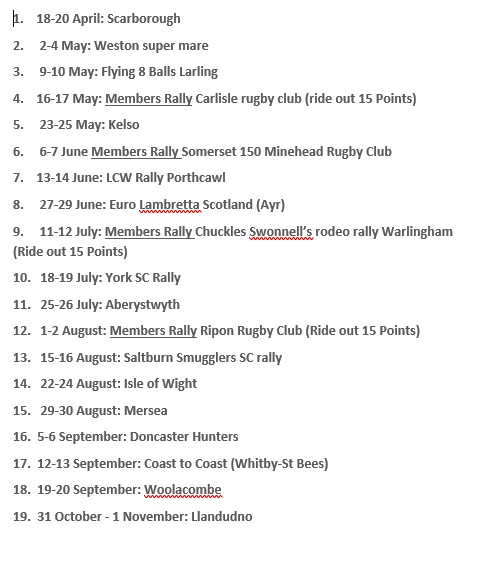 1. 18-20 April: Scarborough

2. 2-4 May: Weston super mare

3. 9-10 May: Flying 8 Balls Larling

4. 16-17 May: Members Rally Carlisle rugby club (ride out 15 Points)

5. 23-25 May: Kelso

6. 6-7 June Members Rally Somerset 150 Minehead Rugby Club

7. 13-14 June: LCW Rally Porthcawl

8. 27-29 June: Euro Lambretta Scotland (Ayr)

9. 11-12 July: Members Rally Chuckles Swonnell's rodeo rally Warlingham (Ride out 15 Points)

10. 18-19 July: York SC Rally

11. 25-26 July: Aberystwyth

12. 1-2 August: Members Rally Ripon Rugby Club (Ride out 15 Points)

13. 15-16 August: Saltburn Smugglers SC rally

14. 22-24 August: Isle of Wight

15. 29-30 August: Mersea

16. 5-6 September: Doncaster Hunters

17. 12-13 September: Coast to Coast (Whitby-St Bees)

18. 19-20 September: Woolacombe

19. 31 October - 1 November: Llandudno